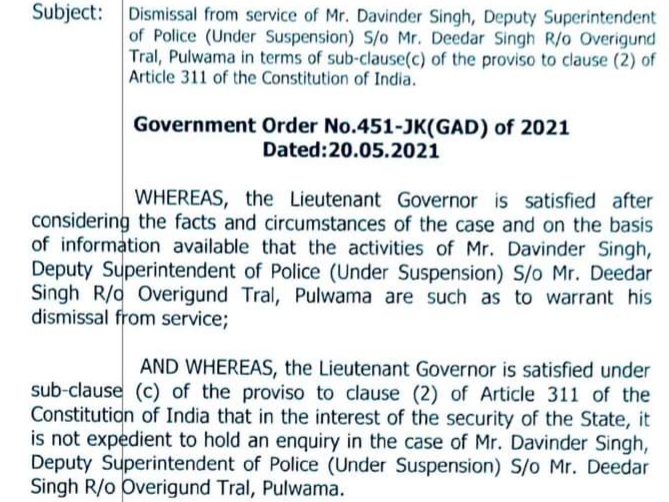 Subject: Dismissal from service of Mr. Davinder Singh, Deputy Superintendent of Police (Under Suspension) S/o Mr. Deedar Singh R/o Overigund Tral, Pulwama in terms of sub-clause(c) of the proviso to clause (2) of Article 311 of the Constitution of India.

Government Order No.451-JK(GAD) of 2021
Dated:20.05.2021

WHEREAS, the Lieutenant Governor is satisfied after considering the facts and circumstances of the case and on the basis of information available that the activities of Mr. Davinder Singh, Deputy Superintendent of Police (Under Suspension) S/o Mr. Deedar Singh R/o Overigund Tral, Pulwama are such as to warrant his dismissal from service;

AND WHEREAS, the Lieutenant Governor is satisfied under sub-clause (c) of the proviso to clause (2) of Article 311 of the Constitution of India that in the interest of the security of the State, it is not expedient to hold an enquiry in the case of Mr. Davinder Singh, Deputy Superintendent of Police (Under Suspension) S/o Mr. Deedar Singh R/o Overigund Tral, Pulwama.